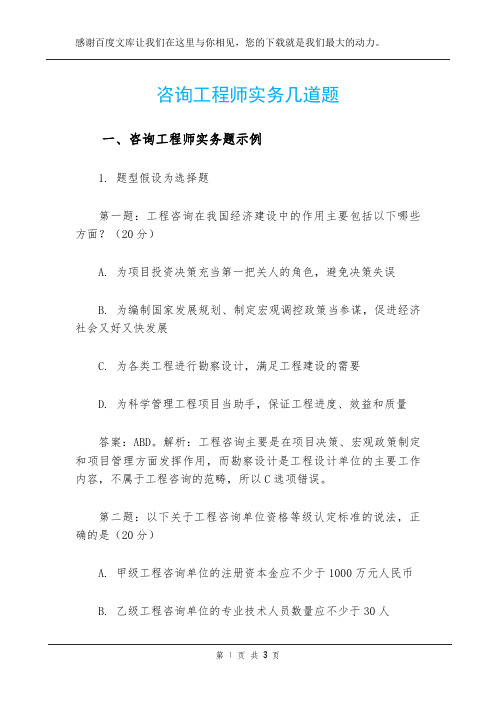 感谢百度文库让我们在这里与你相见，您的下载就是我们最大的动力。

咨询工程师实务几道题

一、咨询工程师实务题示例

1. 题型假设为选择题

第一题：工程咨询在我国经济建设中的作用主要包括以下哪些方面？（20分）

A. 为项目投资决策充当第一把关人的角色，避免决策失误

B. 为编制国家发展规划、制定宏观调控政策当参谋，促进经济社会又好又快发展

C. 为各类工程进行勘察设计，满足工程建设的需要

D. 为科学管理工程项目当助手，保证工程进度、效益和质量

答案：ABD。解析：工程咨询主要是在项目决策、宏观政策制定和项目管理方面发挥作用，而勘察设计是工程设计单位的主要工作内容，不属于工程咨询的范畴，所以C选项错误。

第二题：以下关于工程咨询单位资格等级认定标准的说法，正确的是（20分）

A. 甲级工程咨询单位的注册资本金应不少于1000万元人民币

B. 乙级工程咨询单位的专业技术人员数量应不少于30人

第 1 页 共 3 页